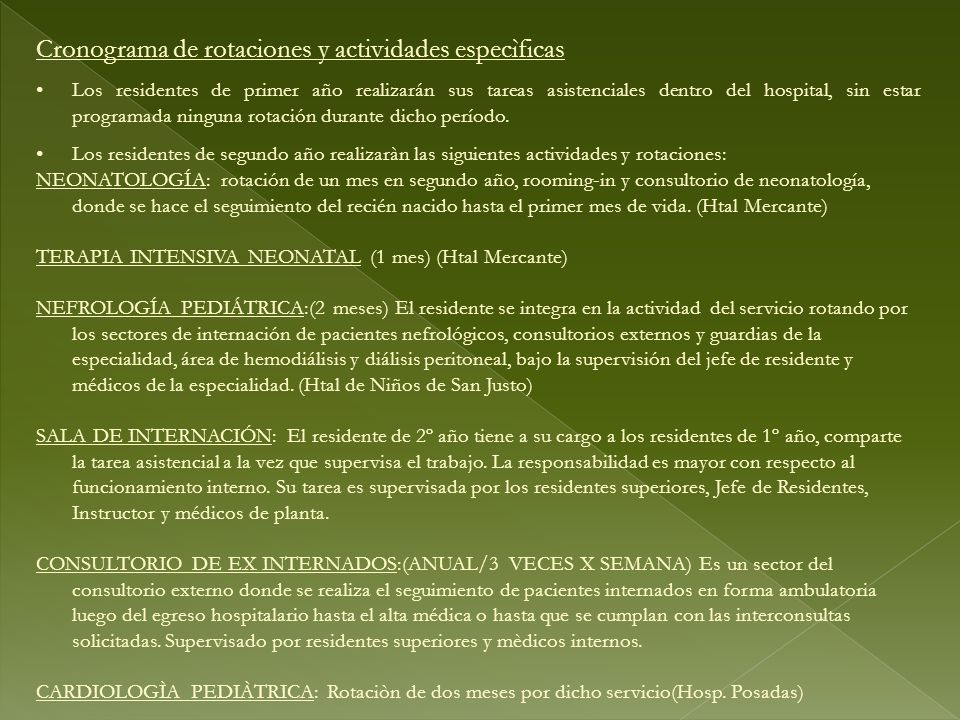 Cronograma de rotaciones y actividades especìficas

• Los residentes de primer año realizarán sus tareas asistenciales dentro del hospital, sin estar programada ninguna rotación durante dicho período.

• Los residentes de segundo año realizaràn las siguientes actividades y rotaciones:

NEONATOLOGÍA: rotación de un mes en segundo año, rooming-in y consultorio de neonatología, donde se hace el seguimiento del recién nacido hasta el primer mes de vida. (Htal Mercante)

TERAPIA INTENSIVA NEONATAL (1 mes) (Htal Mercante)

NEFROLOGÍA PEDIÁTRICA:(2 meses) El residente se integra en la actividad del servicio rotando por los sectores de internación de pacientes nefrológicos, consultorios externos y guardias de la especialidad, área de hemodiálisis y diálisis peritoneal, bajo la supervisión del jefe de residente y médicos de la especialidad. (Htal de Niños de San Justo)

SALA DE INTERNACIÓN: El residente de 2º año tiene a su cargo a los residentes de 1º año, comparte la tarea asistencial a la vez que supervisa el trabajo. La responsabilidad es mayor con respecto al funcionamiento interno. Su tarea es supervisada por los residentes superiores, Jefe de Residentes, Instructor y médicos de planta.

CONSULTORIO DE EX INTERNADOS:(ANUAL/3 VECES X SEMANA) Es un sector del consultorio externo donde se realiza el seguimiento de pacientes internados en forma ambulatoria luego del egreso hospitalario hasta el alta médica o hasta que se cumplan con las interconsultas solicitadas. Supervisado por residentes superiores y mèdicos internos.

CARDIOLOGÌA PEDIÀTRICA: Rotaciòn de dos meses por dicho servicio(Hosp. Posadas)